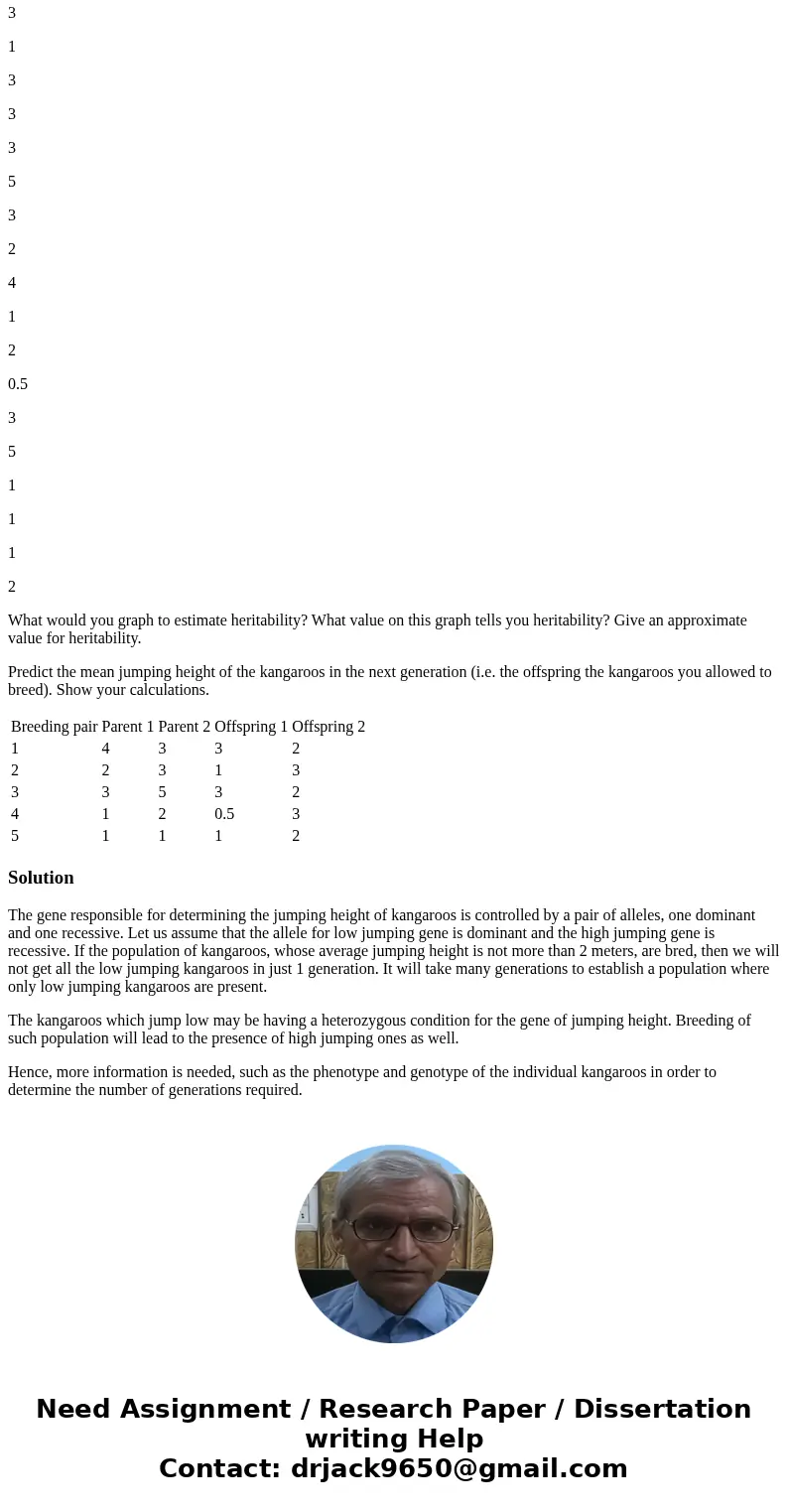 3

1

3

3

3

5

3

2

4

1

2

0.5

3

5

1

1

1

2

What would you graph to estimate heritability? What value on this graph tells you heritability? Give an approximate value for heritability.

Predict the mean jumping height of the kangaroos in the next generation (i.e. the offspring the kangaroos you allowed to breed). Show your calculations.

| Breeding pair | Parent 1 | Parent 2 | Offspring 1 | Offspring 2 |
|---|---|---|---|---|
| 1 | 4 | 3 | 3 | 2 |
| 2 | 2 | 3 | 1 | 3 |
| 3 | 3 | 5 | 3 | 2 |
| 4 | 1 | 2 | 0.5 | 3 |
| 5 | 1 | 1 | 1 | 2 |

Solution

The gene responsible for determining the jumping height of kangaroos is controlled by a pair of alleles, one dominant and one recessive. Let us assume that the allele for low jumping gene is dominant and the high jumping gene is recessive. If the population of kangaroos, whose average jumping height is not more than 2 meters, are bred, then we will not get all the low jumping kangaroos in just 1 generation. It will take many generations to establish a population where only low jumping kangaroos are present.

The kangaroos which jump low may be having a heterozygous condition for the gene of jumping height. Breeding of such population will lead to the presence of high jumping ones as well.

Hence, more information is needed, such as the phenotype and genotype of the individual kangaroos in order to determine the number of generations required.

Need Assignment / Research Paper / Dissertation writing Help
Contact: drjack9650@gmail.com